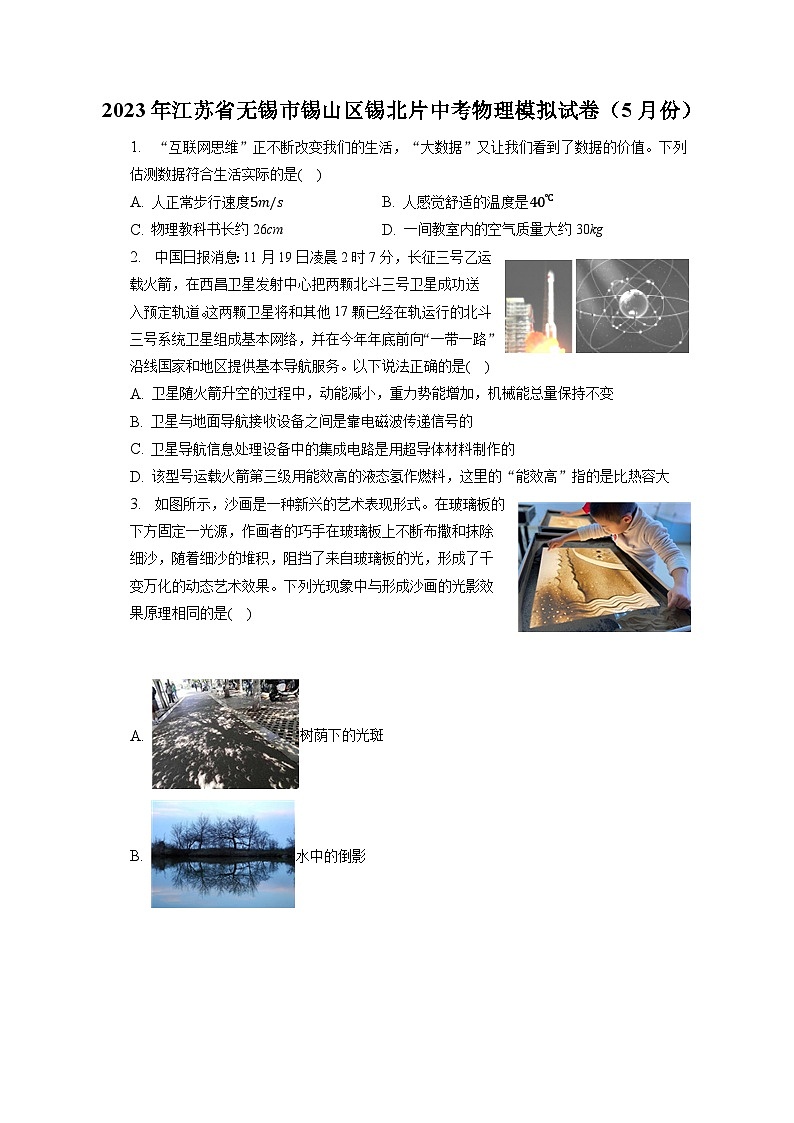 2023年江苏省无锡市锡山区锡北片中考物理模拟试卷（5月份）

1. “互联网思维”正不断改变我们的生活，“大数据”又让我们看到了数据的价值。下列估测数据符合生活实际的是(　)

A. 人正常步行速度$5m/s$　　B. 人感觉舒适的温度是$40℃$

C. 物理教科书长约$26cm$　　D. 一间教室内的空气质量大约$30kg$

2. 中国日报消息：11月19日凌晨2时7分，长征三号乙运载火箭，在西昌卫星发射中心把两颗北斗三号卫星成功送入预定轨道。这两颗卫星将和其他17颗已经在轨运行的北斗三号系统卫星组成基本网络，并在今年年底前向“一带一路”沿线国家和地区提供基本导航服务。以下说法正确的是(　)

A. 卫星随火箭升空的过程中，动能减小，重力势能增加，机械能总量保持不变

B. 卫星与地面导航接收设备之间是靠电磁波传递信号的

C. 卫星导航信息处理设备中的集成电路是用超导体材料制作的

D. 该型号运载火箭第三级用能效高的液态氢作燃料，这里的“能效高”指的是比热容大

3. 如图所示，沙画是一种新兴的艺术表现形式。在玻璃板的下方固定一光源，作画者的巧手在玻璃板上不断布撒和抹除细沙，随着细沙的堆积，阻挡了来自玻璃板的光，形成了千变万化的动态艺术效果。下列光现象中与形成沙画的光影效果原理相同的是(　)

A. 树荫下的光斑

B. 水中的倒影